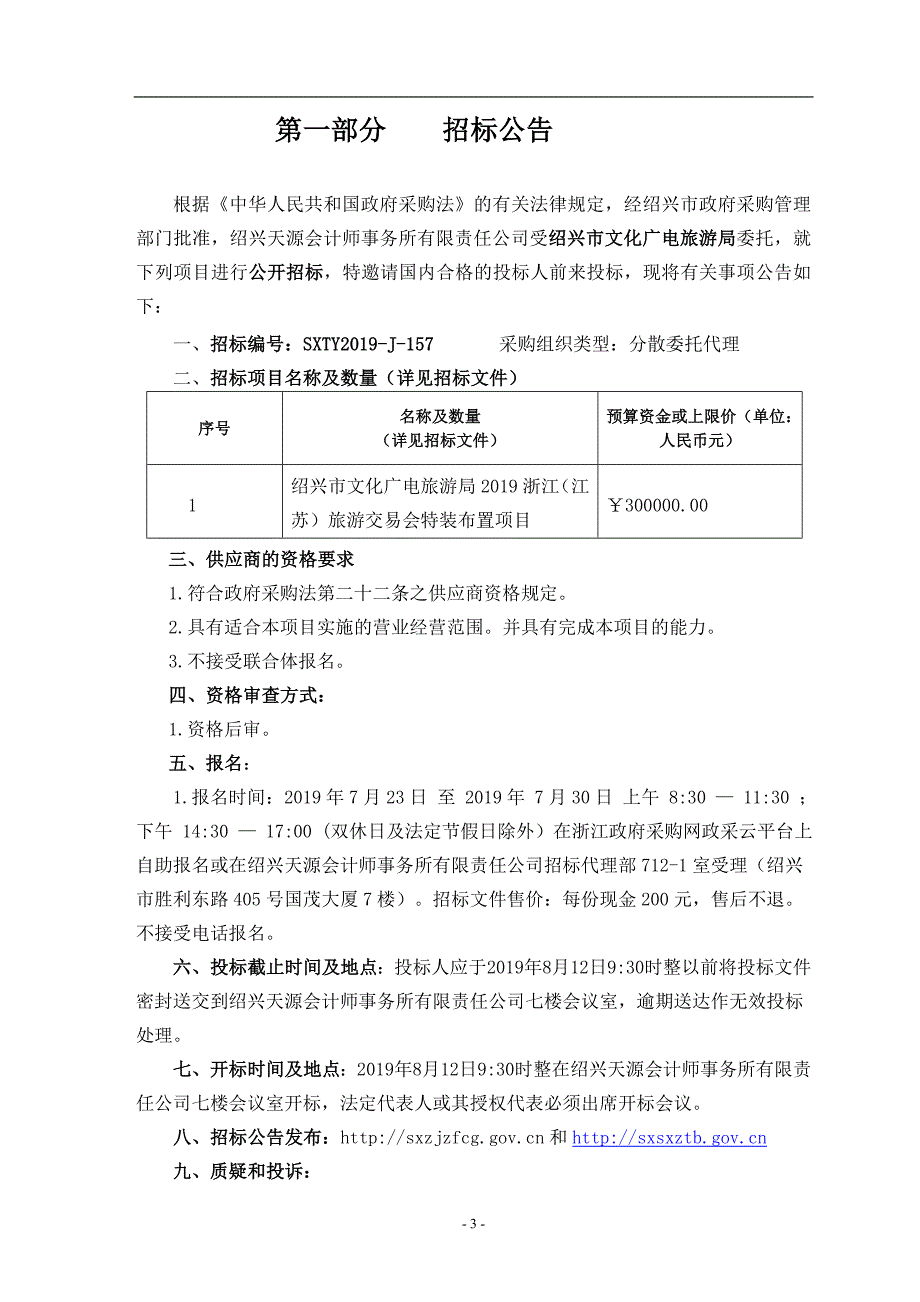 第一部分　　招标公告

根据《中华人民共和国政府采购法》的有关法律规定，经绍兴市政府采购管理部门批准，绍兴天源会计师事务所有限责任公司受绍兴市文化广电旅游局委托，就下列项目进行公开招标，特邀请国内合格的投标人前来投标，现将有关事项公告如下：

一、招标编号：SXTY2019-J-157　　采购组织类型：分散委托代理

二、招标项目名称及数量（详见招标文件）

| 序号 | 名称及数量（详见招标文件） | 预算资金或上限价（单位：人民币元） |
|---|---|---|
| 1 | 绍兴市文化广电旅游局 2019 浙江（江苏）旅游交易会特装布置项目 | ￥300000.00 |

三、供应商的资格要求

1.符合政府采购法第二十二条之供应商资格规定。

2.具有适合本项目实施的营业经营范围。并具有完成本项目的能力。

3.不接受联合体报名。

四、资格审查方式：

1.资格后审。

五、报名：

1.报名时间：2019 年 7 月 23 日 至 2019 年 7 月 30 日 上午 8:30 — 11:30 ；下午 14:30 — 17:00（双休日及法定节假日除外）在浙江政府采购网政采云平台上自助报名或在绍兴天源会计师事务所有限责任公司招标代理部 712-1 室受理（绍兴市胜利东路 405 号国茂大厦 7 楼）。招标文件售价：每份现金 200 元，售后不退。不接受电话报名。

六、投标截止时间及地点：投标人应于2019年8月12日9:30时整以前将投标文件密封送交到绍兴天源会计师事务所有限责任公司七楼会议室，逾期送达作无效投标处理。

七、开标时间及地点：2019年8月12日9:30时整在绍兴天源会计师事务所有限责任公司七楼会议室开标，法定代表人或其授权代表必须出席开标会议。

八、招标公告发布：http://sxzjzfcg.gov.cn 和 http://sxsxztb.gov.cn

九、质疑和投诉：

- 3 -